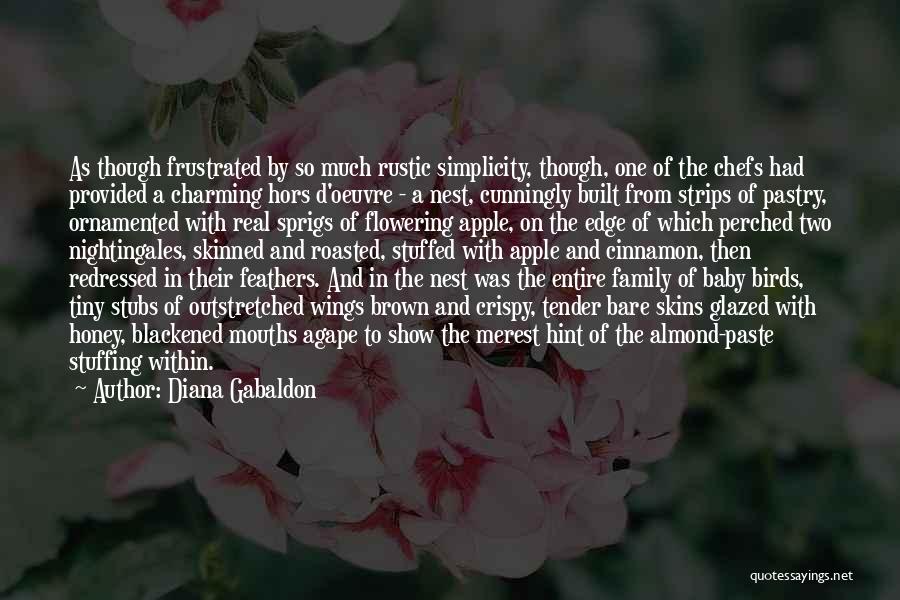 As though frustrated by so much rustic simplicity, though, one of the chefs had provided a charming hors d'oeuvre - a nest, cunningly built from strips of pastry, ornamented with real sprigs of flowering apple, on the edge of which perched two nightingales, skinned and roasted, stuffed with apple and cinnamon, then redressed in their feathers. And in the nest was the entire family of baby birds, tiny stubs of outstretched wings brown and crispy, tender bare skins glazed with honey, blackened mouths agape to show the merest hint of the almond-paste stuffing within.

Author: Diana Gabaldon

quotessayings.net